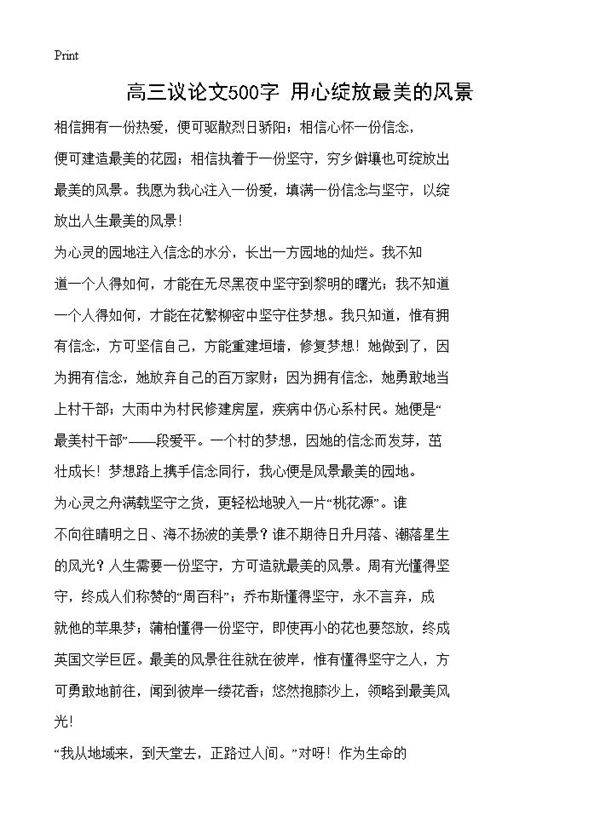 Print

高三议论文500字 用心绽放最美的风景

相信拥有一份热爱，便可驱散烈日骄阳；相信心怀一份信念，便可建造最美的花园；相信执着于一份坚守，穷乡僻壤也可绽放出最美的风景。我愿为我心注入一份爱，填满一份信念与坚守，以绽放出人生最美的风景！

为心灵的园地注入信念的水分，长出一方园地的灿烂。我不知道一个人得如何，才能在无尽黑夜中坚守到黎明的曙光；我不知道一个人得如何，才能在花繁柳密中坚守住梦想。我只知道，惟有拥有信念，方可坚信自己，方能重建垣墙，修复梦想！她做到了，因为拥有信念，她放弃自己的百万家财；因为拥有信念，她勇敢地当上村干部；大雨中为村民修建房屋，疾病中仍心系村民。她便是“最美村干部”——段爱平。一个村的梦想，因她的信念而发芽，茁壮成长！梦想路上携手信念同行，我心便是风景最美的园地。

为心灵之舟满载坚守之货，更轻松地驶入一片“桃花源”。谁不向往晴明之日、海不扬波的美景？谁不期待日升月落、潮落星生的风光？人生需要一份坚守，方可造就最美的风景。周有光懂得坚守，终成人们称赞的“周百科”；乔布斯懂得坚守，永不言弃，成就他的苹果梦；蒲柏懂得一份坚守，即使再小的花也要怒放，终成英国文学巨匠。最美的风景往往就在彼岸，惟有懂得坚守之人，方可勇敢地前往，闻到彼岸一缕花香；悠然抱膝沙上，领略到最美风光！

“我从地域来，到天堂去，正路过人间。”对呀！作为生命的